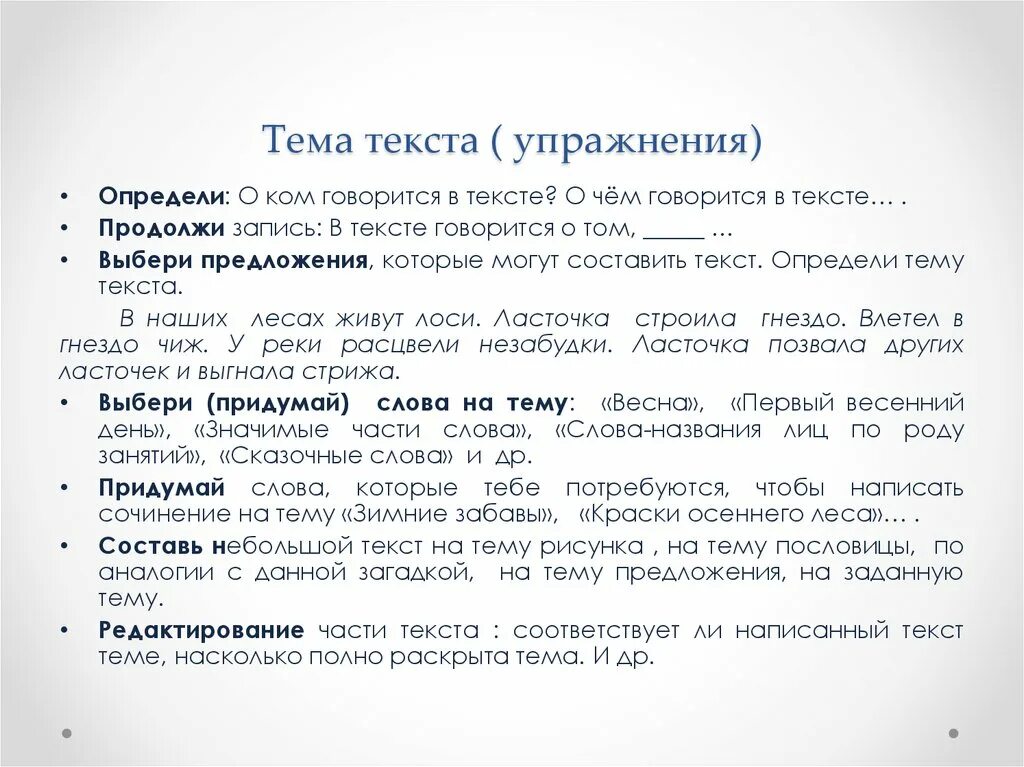 Тема текста ( упражнения)

• Определи: О ком говорится в тексте? О чём говорится в тексте… .
• Продолжи запись: В тексте говорится о том, _____ …
• Выбери предложения, которые могут составить текст. Определи тему текста.

В наших лесах живут лоси. Ласточка строила гнездо. Влетел в гнездо чиж. У реки расцвели незабудки. Ласточка позвала других ласточек и выгнала стрижа.

• Выбери (придумай) слова на тему: «Весна», «Первый весенний день», «Значимые части слова», «Слова-названия лиц по роду занятий», «Сказочные слова» и др.
• Придумай слова, которые тебе потребуются, чтобы написать сочинение на тему «Зимние забавы», «Краски осеннего леса»… .
• Составь небольшой текст на тему рисунка , на тему пословицы, по аналогии с данной загадкой, на тему предложения, на заданную тему.
• Редактирование части текста : соответствует ли написанный текст теме, насколько полно раскрыта тема. И др.